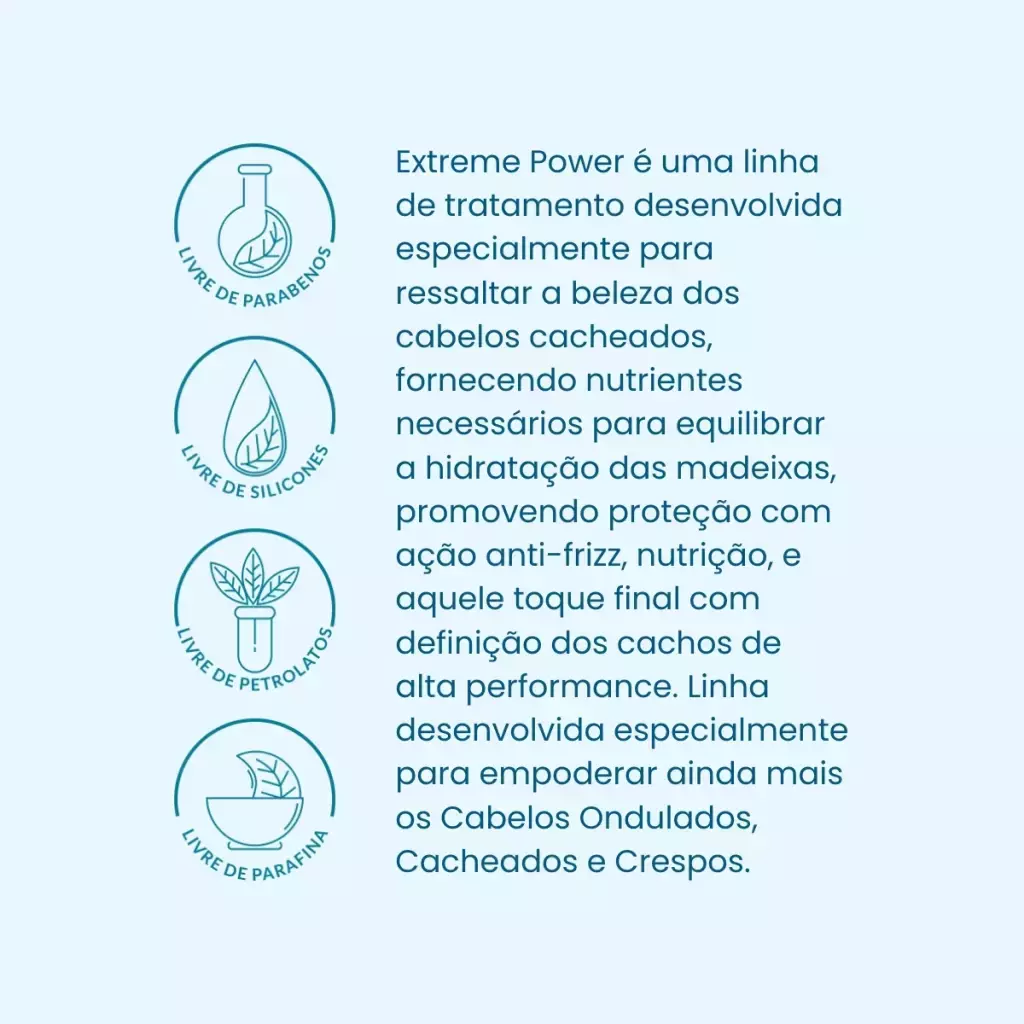 LIVRE DE PARABENOS

LIVRE DE SILICONES

LIVRE DE PETROLATOS

LIVRE DE PARAFINA

Extreme Power é uma linha de tratamento desenvolvida especialmente para ressaltar a beleza dos cabelos cacheados, fornecendo nutrientes necessários para equilibrar a hidratação das madeixas, promovendo proteção com ação anti-frizz, nutrição, e aquele toque final com definição dos cachos de alta performance. Linha desenvolvida especialmente para empoderar ainda mais os Cabelos Ondulados, Cacheados e Crespos.